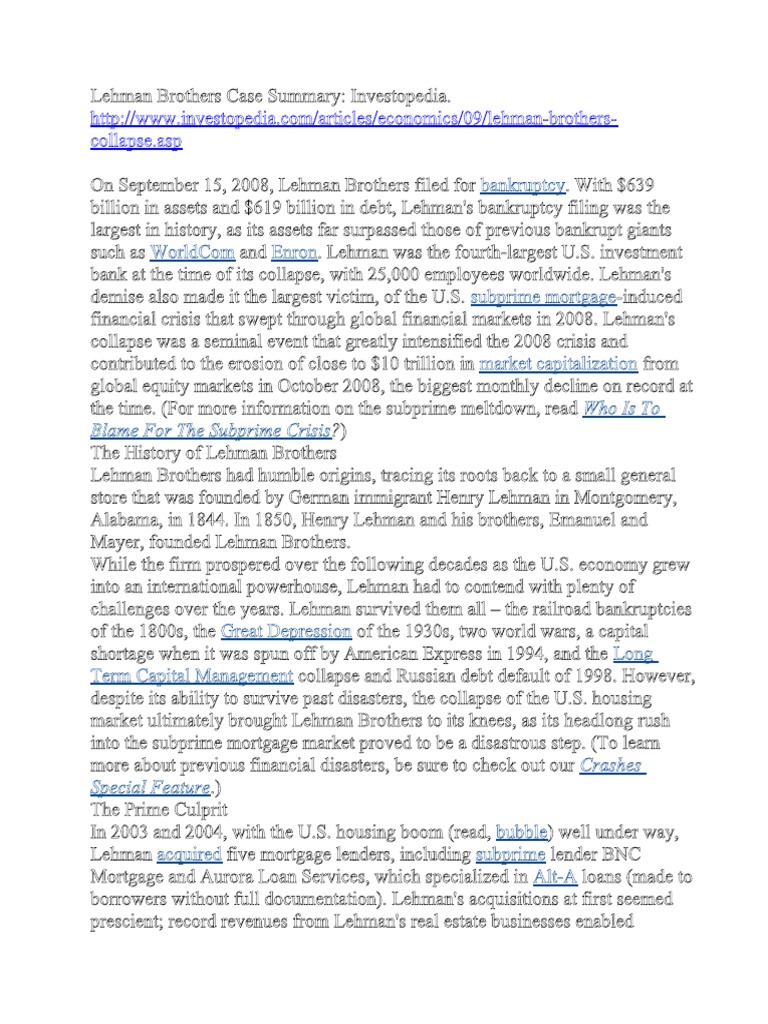 Lehman Brothers Case Summary: Investopedia.
http://www.investopedia.com/articles/economics/09/lehman-brothers-collapse.asp

On September 15, 2008, Lehman Brothers filed for bankruptcy. With $639 billion in assets and $619 billion in debt, Lehman's bankruptcy filing was the largest in history, as its assets far surpassed those of previous bankrupt giants such as WorldCom and Enron. Lehman was the fourth-largest U.S. investment bank at the time of its collapse, with 25,000 employees worldwide. Lehman's demise also made it the largest victim, of the U.S. subprime mortgage-induced financial crisis that swept through global financial markets in 2008. Lehman's collapse was a seminal event that greatly intensified the 2008 crisis and contributed to the erosion of close to $10 trillion in market capitalization from global equity markets in October 2008, the biggest monthly decline on record at the time. (For more information on the subprime meltdown, read Who Is To Blame For The Subprime Crisis?)
The History of Lehman Brothers
Lehman Brothers had humble origins, tracing its roots back to a small general store that was founded by German immigrant Henry Lehman in Montgomery, Alabama, in 1844. In 1850, Henry Lehman and his brothers, Emanuel and Mayer, founded Lehman Brothers.
While the firm prospered over the following decades as the U.S. economy grew into an international powerhouse, Lehman had to contend with plenty of challenges over the years. Lehman survived them all – the railroad bankruptcies of the 1800s, the Great Depression of the 1930s, two world wars, a capital shortage when it was spun off by American Express in 1994, and the Long Term Capital Management collapse and Russian debt default of 1998. However, despite its ability to survive past disasters, the collapse of the U.S. housing market ultimately brought Lehman Brothers to its knees, as its headlong rush into the subprime mortgage market proved to be a disastrous step. (To learn more about previous financial disasters, be sure to check out our Crashes Special Feature.)
The Prime Culprit
In 2003 and 2004, with the U.S. housing boom (read, bubble) well under way, Lehman acquired five mortgage lenders, including subprime lender BNC Mortgage and Aurora Loan Services, which specialized in Alt-A loans (made to borrowers without full documentation). Lehman's acquisitions at first seemed prescient; record revenues from Lehman's real estate businesses enabled